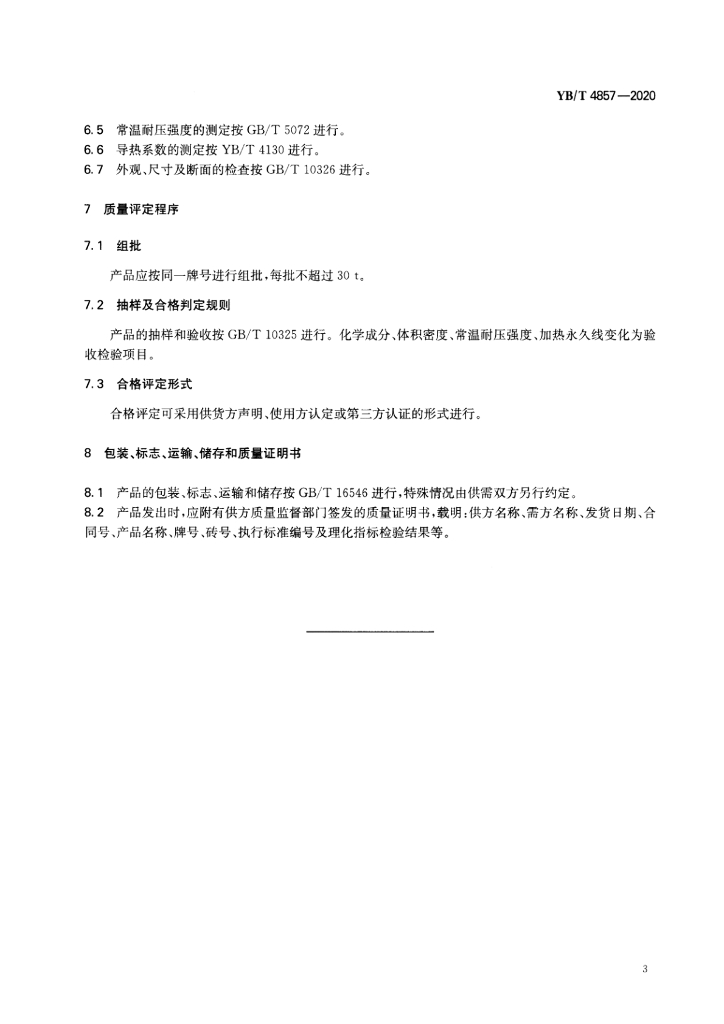 YB/T 4857—2020

6.5 常温耐压强度的测定按 GB/T 5072 进行。
6.6 导热系数的测定按 YB/T 4130 进行。
6.7 外观、尺寸及断面的检查按 GB/T 10326 进行。

7 质量评定程序

7.1 组批

产品应按同一牌号进行组批，每批不超过 30 t。

7.2 抽样及合格判定规则

产品的抽样和验收按 GB/T 10325 进行。化学成分、体积密度、常温耐压强度、加热永久线变化为验收检验项目。

7.3 合格评定形式

合格评定可采用供货方声明、使用方认定或第三方认证的形式进行。

8 包装、标志、运输、储存和质量证明书

8.1 产品的包装、标志、运输和储存按 GB/T 16546 进行，特殊情况由供需双方另行约定。
8.2 产品发出时，应附有供方质量监督部门签发的质量证明书，载明：供方名称、需方名称、发货日期、合同号、产品名称、牌号、砖号、执行标准编号及理化指标检验结果等。

3